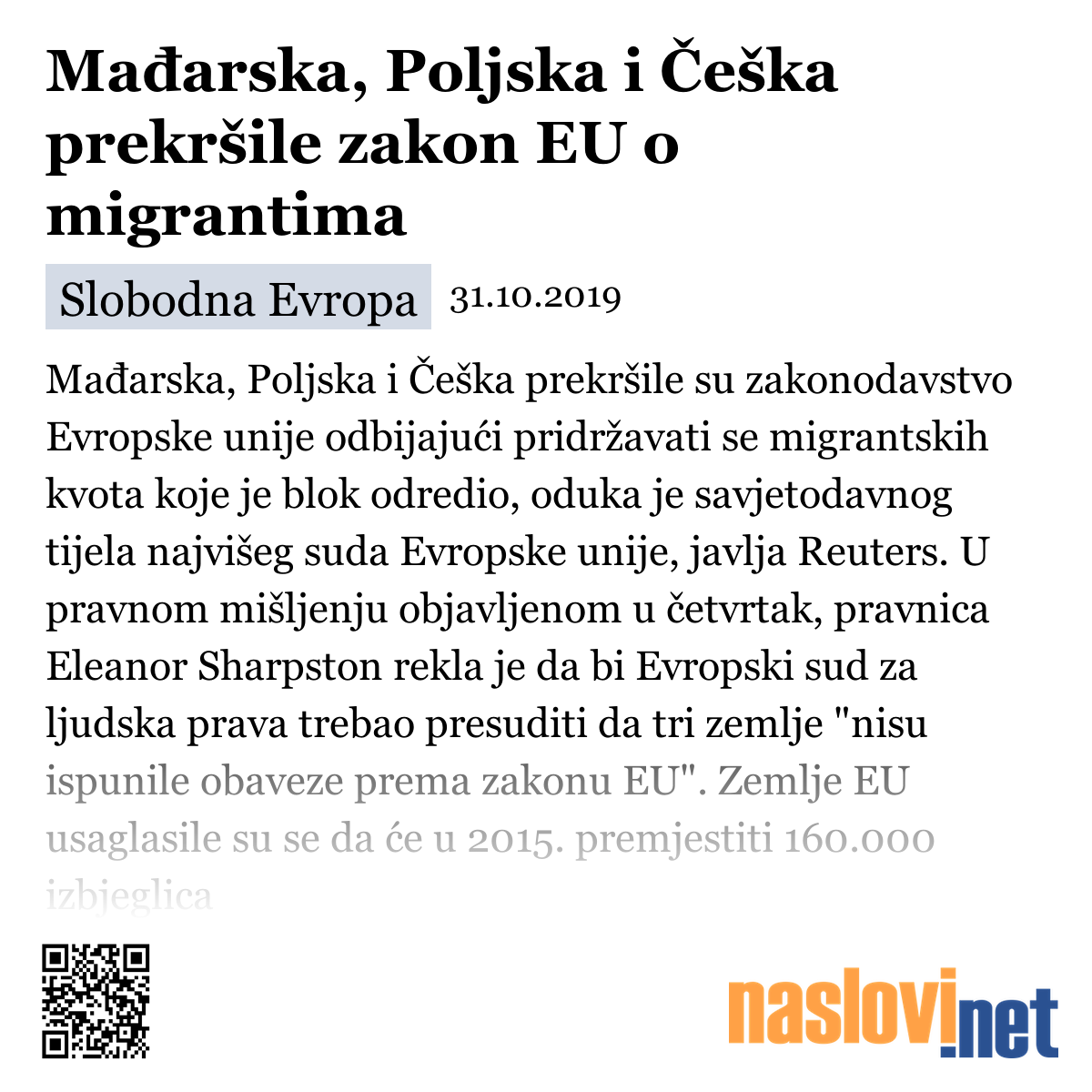 Mađarska, Poljska i Češka prekršile zakon EU o migrantima

Slobodna Evropa 31.10.2019

Mađarska, Poljska i Češka prekršile su zakonodavstvo Evropske unije odbijajući pridržavati se migrantskih kvota koje je blok odredio, oduka je savjetodavnog tijela najvišeg suda Evropske unije, javlja Reuters. U pravnom mišljenju objavljenom u četvrtak, pravnica Eleanor Sharpston rekla je da bi Evropski sud za ljudska prava trebao presuditi da tri zemlje "nisu ispunile obaveze prema zakonu EU". Zemlje EU usaglasile su se da će u 2015. premjestiti 160.000 izbjeglica

naslovi.net